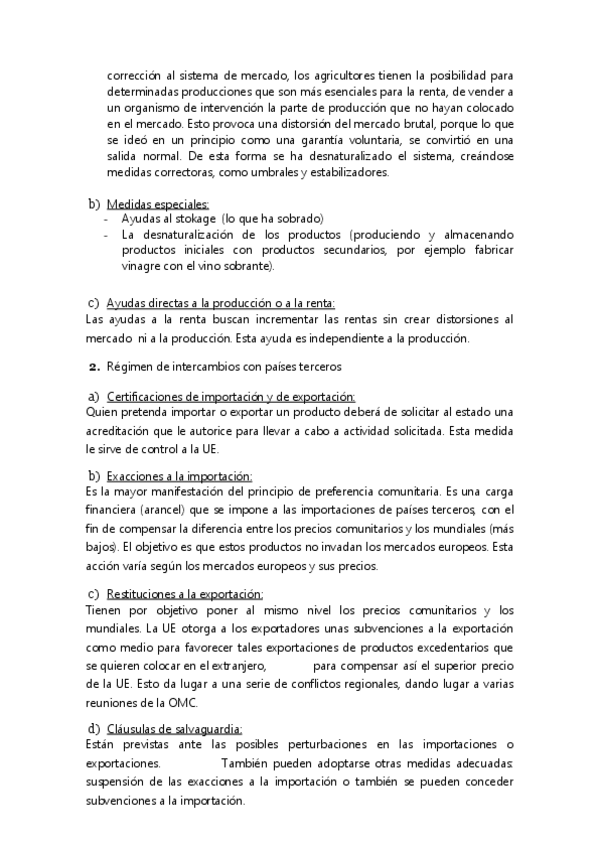 corrección al sistema de mercado, los agricultores tienen la posibilidad para determinadas producciones que son más esenciales para la renta, de vender a un organismo de intervención la parte de producción que no hayan colocado en el mercado. Esto provoca una distorsión del mercado brutal, porque lo que se ideó en un principio como una garantía voluntaria, se convirtió en una salida normal. De esta forma se ha desnaturalizado el sistema, creándose medidas correctoras, como umbrales y estabilizadores.

b) Medidas especiales:
- Ayudas al stokage (lo que ha sobrado)
- La desnaturalización de los productos (produciendo y almacenando productos iniciales con productos secundarios, por ejemplo fabricar vinagre con el vino sobrante).

c) Ayudas directas a la producción o a la renta:
Las ayudas a la renta buscan incrementar las rentas sin crear distorsiones al mercado ni a la producción. Esta ayuda es independiente a la producción.

2. Régimen de intercambios con países terceros

a) Certificaciones de importación y de exportación:
Quien pretenda importar o exportar un producto deberá de solicitar al estado una acreditación que le autorice para llevar a cabo a actividad solicitada. Esta medida le sirve de control a la UE.

b) Exacciones a la importación:
Es la mayor manifestación del principio de preferencia comunitaria. Es una carga financiera (arancel) que se impone a las importaciones de países terceros, con el fin de compensar la diferencia entre los precios comunitarios y los mundiales (más bajos). El objetivo es que estos productos no invadan los mercados europeos. Esta acción varía según los mercados europeos y sus precios.

c) Restituciones a la exportación:
Tienen por objetivo poner al mismo nivel los precios comunitarios y los mundiales. La UE otorga a los exportadores unas subvenciones a la exportación como medio para favorecer tales exportaciones de productos excedentarios que se quieren colocar en el extranjero, para compensar así el superior precio de la UE. Esto da lugar a una serie de conflictos regionales, dando lugar a varias reuniones de la OMC.

d) Cláusulas de salvaguardia:
Están previstas ante las posibles perturbaciones en las importaciones o exportaciones. También pueden adoptarse otras medidas adecuadas: suspensión de las exacciones a la importación o también se pueden conceder subvenciones a la importación.